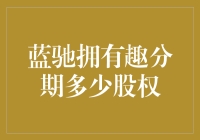 蓝驰拥有趣分期多少股权